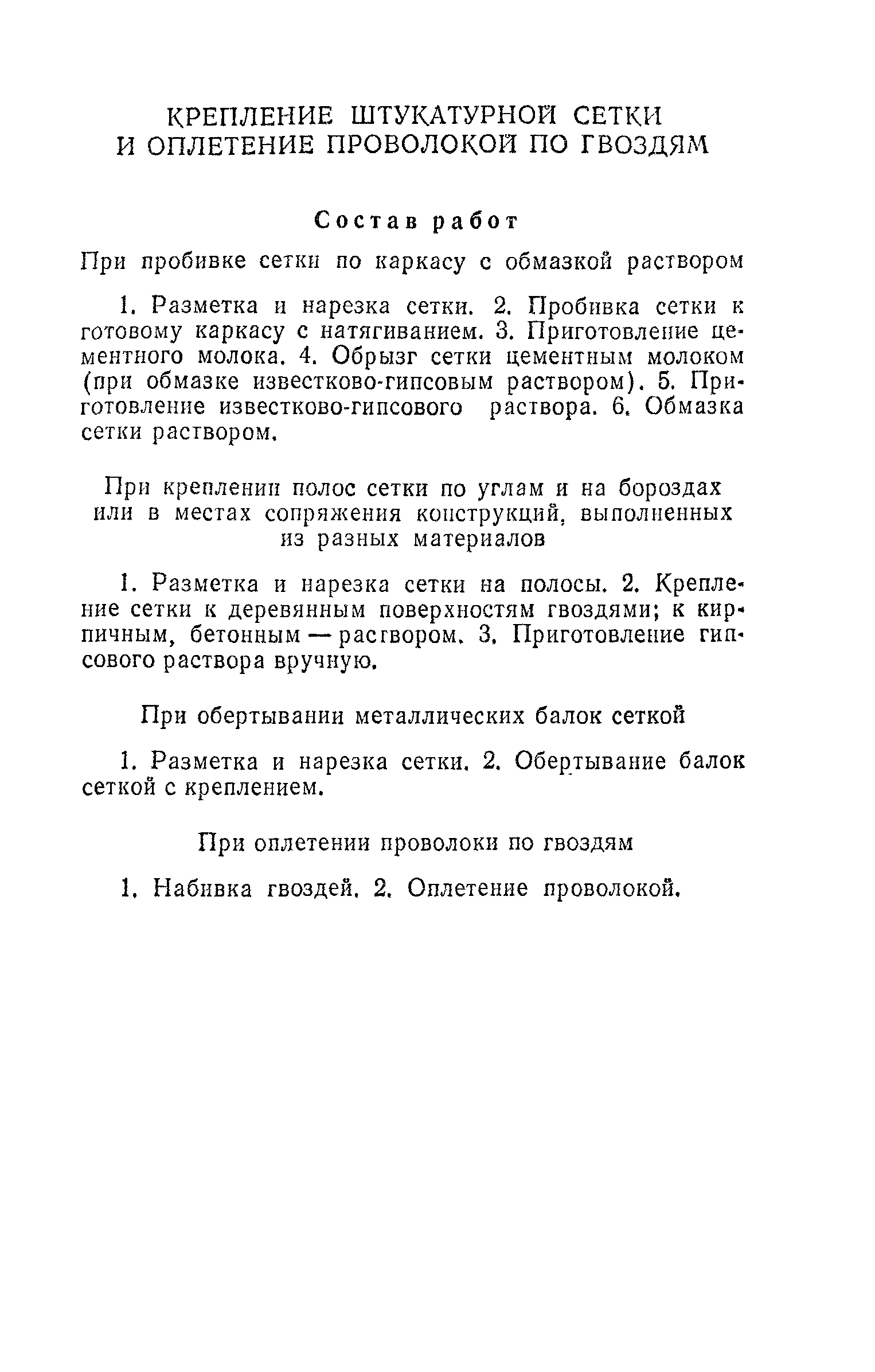 КРЕПЛЕНИЕ ШТУКАТУРНОЙ СЕТКИ
И ОПЛЕТЕНИЕ ПРОВОЛОКОЙ ПО ГВОЗДЯМ

Состав работ

При пробивке сетки по каркасу с обмазкой раствором

1. Разметка и нарезка сетки. 2. Пробивка сетки к готовому каркасу с натягиванием. 3. Приготовление цементного молока. 4. Обрызг сетки цементным молоком (при обмазке известково-гипсовым раствором). 5. Приготовление известково-гипсового раствора. 6. Обмазка сетки раствором.

При креплении полос сетки по углам и на бороздах или в местах сопряжения конструкций, выполненных из разных материалов

1. Разметка и нарезка сетки на полосы. 2. Крепление сетки к деревянным поверхностям гвоздями; к кирпичным, бетонным — раствором. 3. Приготовление гипсового раствора вручную.

При обертывании металлических балок сеткой

1. Разметка и нарезка сетки. 2. Обертывание балок сеткой с креплением.

При оплетении проволоки по гвоздям

1. Набивка гвоздей. 2. Оплетение проволокой.